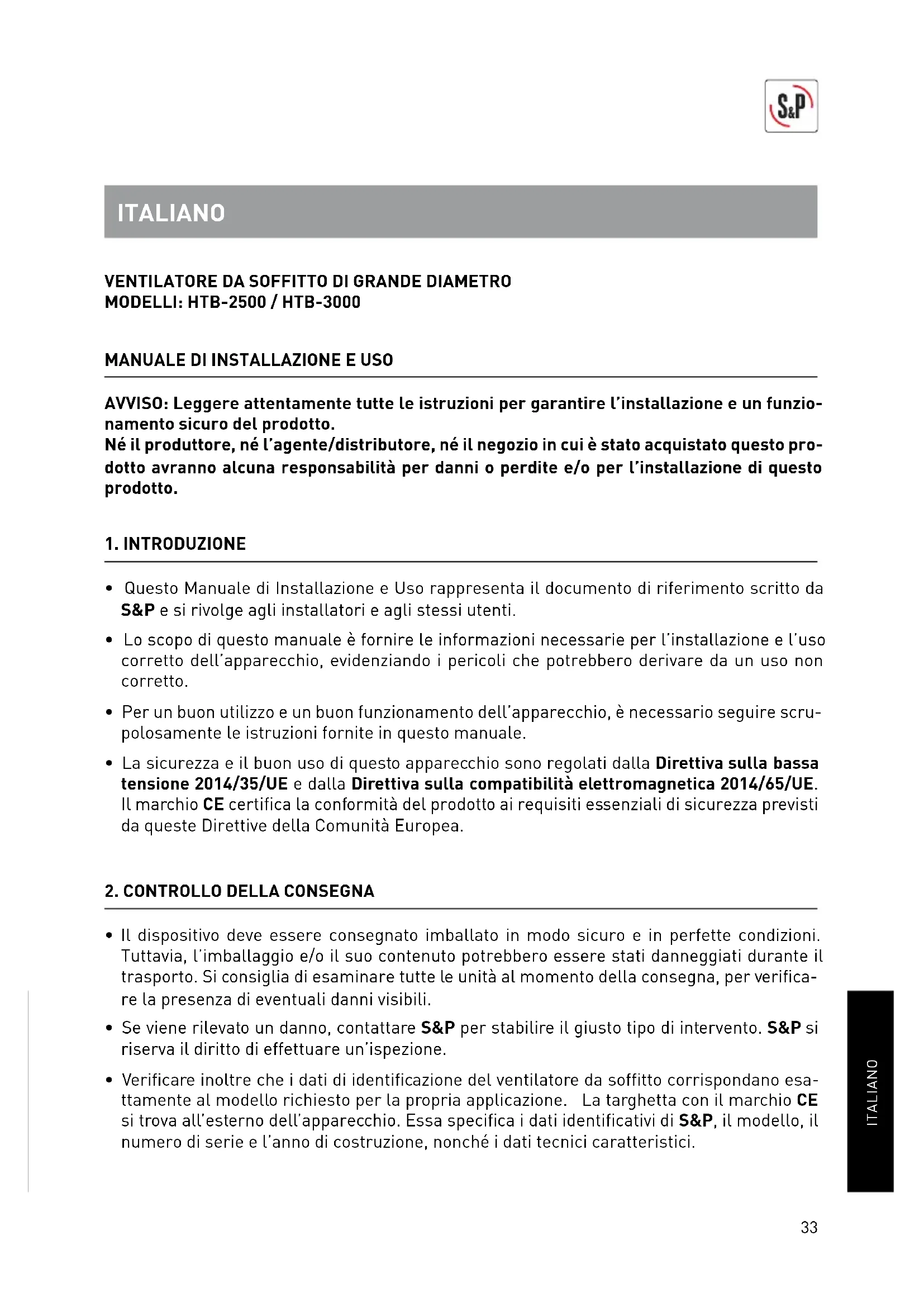 S&P

ITALIANO

VENTILATORE DA SOFFITTO DI GRANDE DIAMETRO
MODELLI: HTB-2500 / HTB-3000

MANUALE DI INSTALLAZIONE E USO

AVVISO: Leggere attentamente tutte le istruzioni per garantire l'installazione e un funzionamento sicuro del prodotto.
Né il produttore, né l'agente/distributore, né il negozio in cui è stato acquistato questo prodotto avranno alcuna responsabilità per danni o perdite e/o per l'installazione di questo prodotto.

1. INTRODUZIONE

• Questo Manuale di Installazione e Uso rappresenta il documento di riferimento scritto da S&P e si rivolge agli installatori e agli stessi utenti.

• Lo scopo di questo manuale è fornire le informazioni necessarie per l'installazione e l'uso corretto dell'apparecchio, evidenziando i pericoli che potrebbero derivare da un uso non corretto.

• Per un buon utilizzo e un buon funzionamento dell'apparecchio, è necessario seguire scrupolosamente le istruzioni fornite in questo manuale.

• La sicurezza e il buon uso di questo apparecchio sono regolati dalla Direttiva sulla bassa tensione 2014/35/UE e dalla Direttiva sulla compatibilità elettromagnetica 2014/65/UE. Il marchio CE certifica la conformità del prodotto ai requisiti essenziali di sicurezza previsti da queste Direttive della Comunità Europea.

2. CONTROLLO DELLA CONSEGNA

• Il dispositivo deve essere consegnato imballato in modo sicuro e in perfette condizioni. Tuttavia, l'imballaggio e/o il suo contenuto potrebbero essere stati danneggiati durante il trasporto. Si consiglia di esaminare tutte le unità al momento della consegna, per verificare la presenza di eventuali danni visibili.

• Se viene rilevato un danno, contattare S&P per stabilire il giusto tipo di intervento. S&P si riserva il diritto di effettuare un'ispezione.

• Verificare inoltre che i dati di identificazione del ventilatore da soffitto corrispondano esattamente al modello richiesto per la propria applicazione. La targhetta con il marchio CE si trova all'esterno dell'apparecchio. Essa specifica i dati identificativi di S&P, il modello, il numero di serie e l'anno di costruzione, nonché i dati tecnici caratteristici.

ITALIANO

33